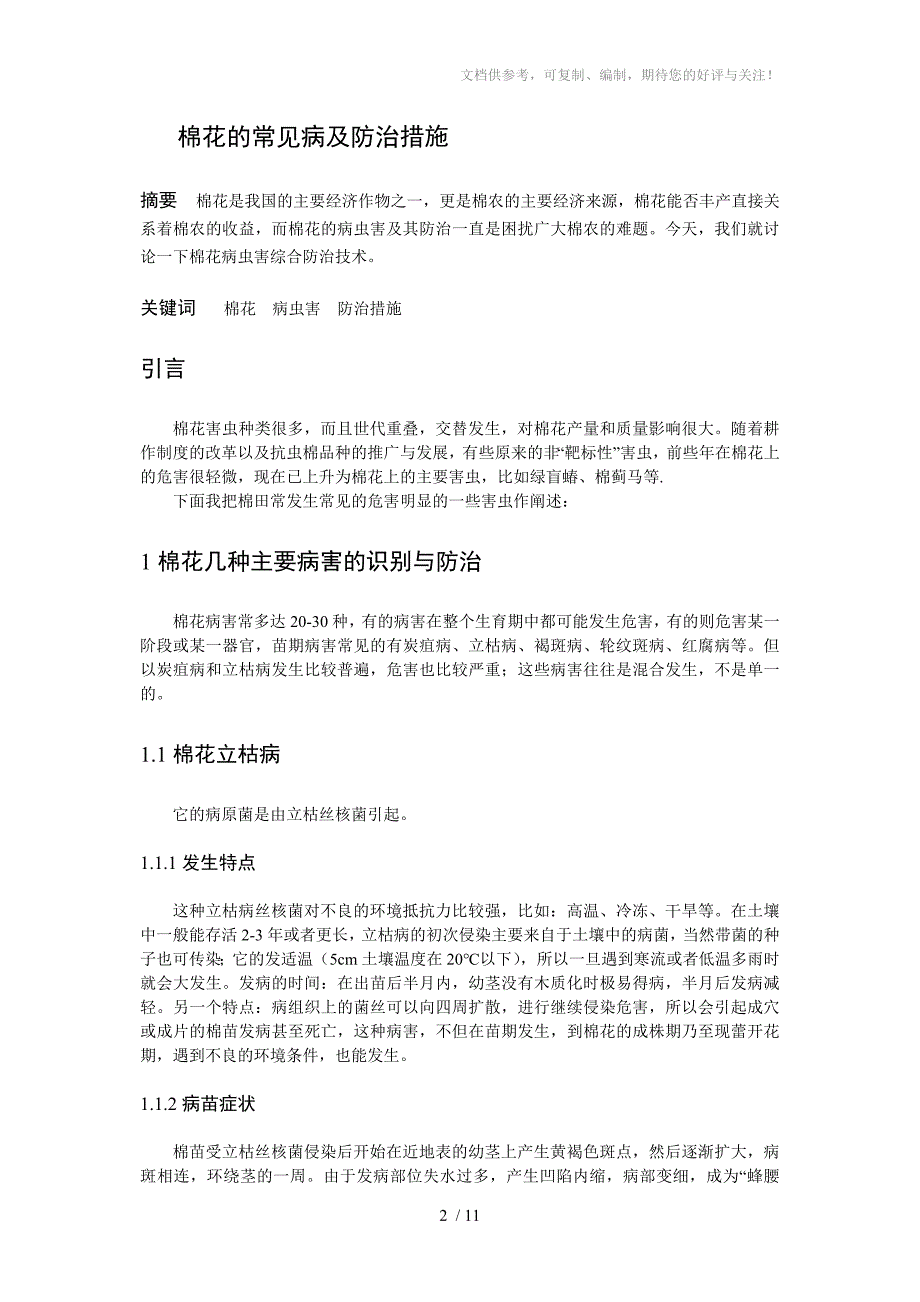 文档供参考，可复制、编制，期待您的好评与关注！

棉花的常见病及防治措施

摘要　棉花是我国的主要经济作物之一，更是棉农的主要经济来源，棉花能否丰产直接关系着棉农的收益，而棉花的病虫害及其防治一直是困扰广大棉农的难题。今天，我们就讨论一下棉花病虫害综合防治技术。

关键词　棉花　病虫害　防治措施

引言

棉花害虫种类很多，而且世代重叠，交替发生，对棉花产量和质量影响很大。随着耕作制度的改革以及抗虫棉品种的推广与发展，有些原来的非“靶标性”害虫，前些年在棉花上的危害很轻微，现在已上升为棉花上的主要害虫，比如绿盲蝽、棉蓟马等.

下面我把棉田常发生常见的危害明显的一些害虫作阐述：

1 棉花几种主要病害的识别与防治

棉花病害常多达 20-30 种，有的病害在整个生育期中都可能发生危害，有的则危害某一阶段或某一器官，苗期病害常见的有炭疽病、立枯病、褐斑病、轮纹斑病、红腐病等。但以炭疽病和立枯病发生比较普遍，危害也比较严重；这些病害往往是混合发生，不是单一的。

1.1 棉花立枯病

它的病原菌是由立枯丝核菌引起。

1.1.1 发生特点

这种立枯病丝核菌对不良的环境抵抗力比较强，比如：高温、冷冻、干旱等。在土壤中一般能存活 2-3 年或者更长，立枯病的初次侵染主要来自于土壤中的病菌，当然带菌的种子也可传染；它的发适温（5cm 土壤温度在 20℃以下），所以一旦遇到寒流或者低温多雨时就会大发生。发病的时间：在出苗后半月内，幼茎没有木质化时极易得病，半月后发病减轻。另一个特点：病组织上的菌丝可以向四周扩散，进行继续侵染危害，所以会引起成穴或成片的棉苗发病甚至死亡，这种病害，不但在苗期发生，到棉花的成株期乃至现蕾开花期，遇到不良的环境条件，也能发生。

1.1.2 病苗症状

棉苗受立枯丝核菌侵染后开始在近地表的幼茎上产生黄褐色斑点，然后逐渐扩大，病斑相连，环绕茎的一周。由于发病部位失水过多，产生凹陷内缩，病部变细，成为“蜂腰

2 / 11